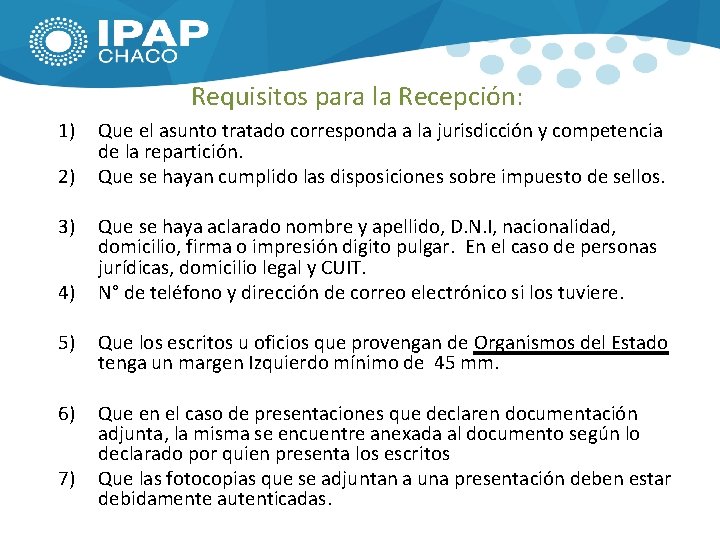 IPAP
CHACO

Requisitos para la Recepción:

1) Que el asunto tratado corresponda a la jurisdicción y competencia de la repartición.
2) Que se hayan cumplido las disposiciones sobre impuesto de sellos.

3) Que se haya aclarado nombre y apellido, D.N.I, nacionalidad, domicilio, firma o impresión digito pulgar. En el caso de personas jurídicas, domicilio legal y CUIT.
4) N° de teléfono y dirección de correo electrónico si los tuviere.

5) Que los escritos u oficios que provengan de Organismos del Estado tenga un margen Izquierdo mínimo de 45 mm.

6) Que en el caso de presentaciones que declaren documentación adjunta, la misma se encuentre anexada al documento según lo declarado por quien presenta los escritos
7) Que las fotocopias que se adjuntan a una presentación deben estar debidamente autenticadas.